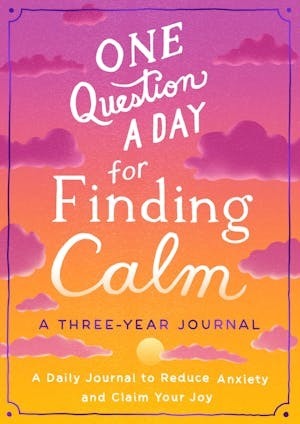 ONE Question A DAY for Finding Calm

A THREE-YEAR JOURNAL

A Daily Journal to Reduce Anxiety and Claim Your Joy